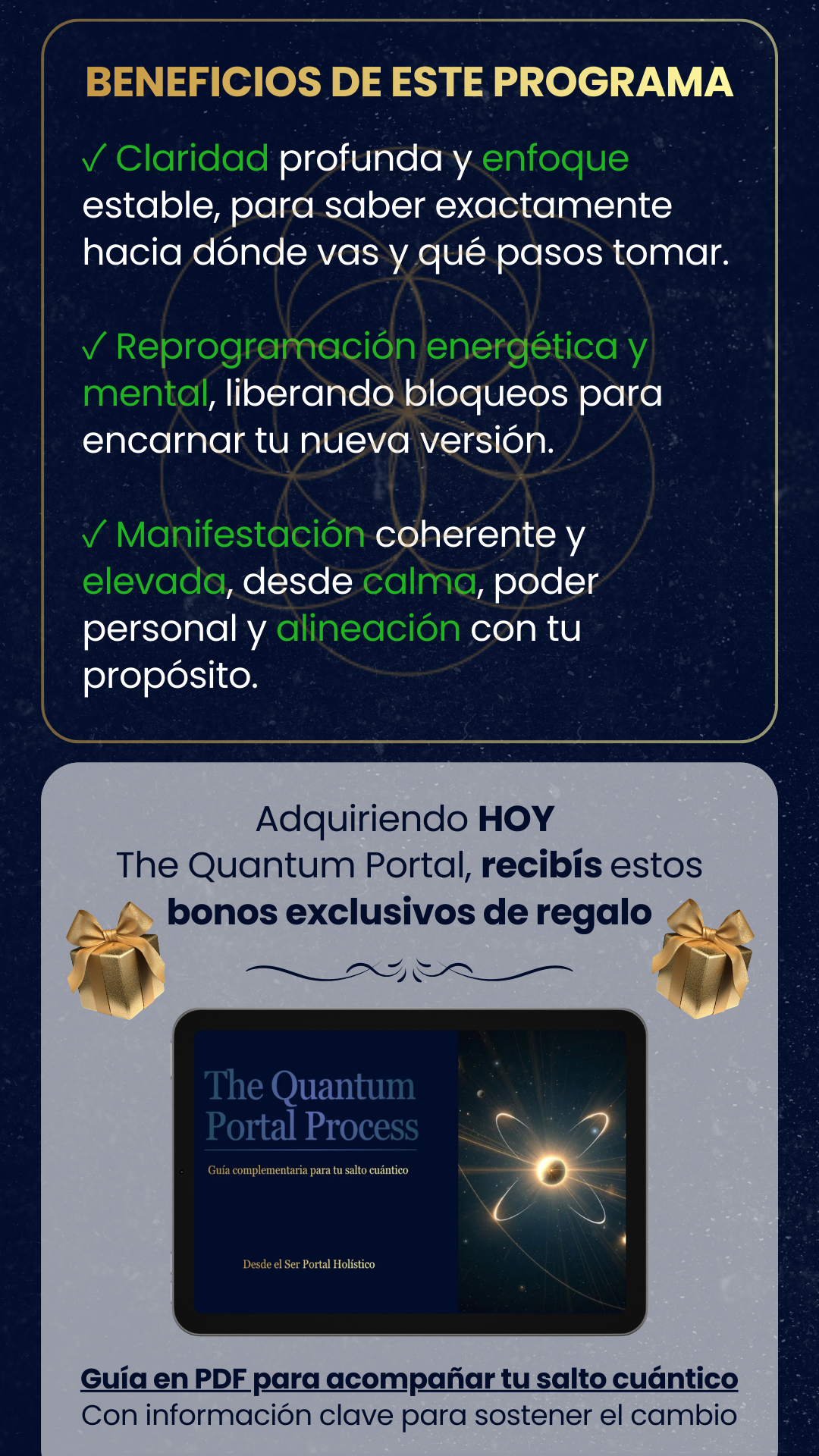 BENEFICIOS DE ESTE PROGRAMA

✓ Claridad profunda y enfoque estable, para saber exactamente hacia dónde vas y qué pasos tomar.

✓ Reprogramación energética y mental, liberando bloqueos para encarnar tu nueva versión.

✓ Manifestación coherente y elevada, desde calma, poder personal y alineación con tu propósito.

Adquiriendo HOY
The Quantum Portal, recibís estos
bonos exclusivos de regalo

The Quantum Portal Process

Guía complementaria para tu salto cuántico

Desde el Ser Portal Holístico

Guía en PDF para acompañar tu salto cuántico
Con información clave para sostener el cambio